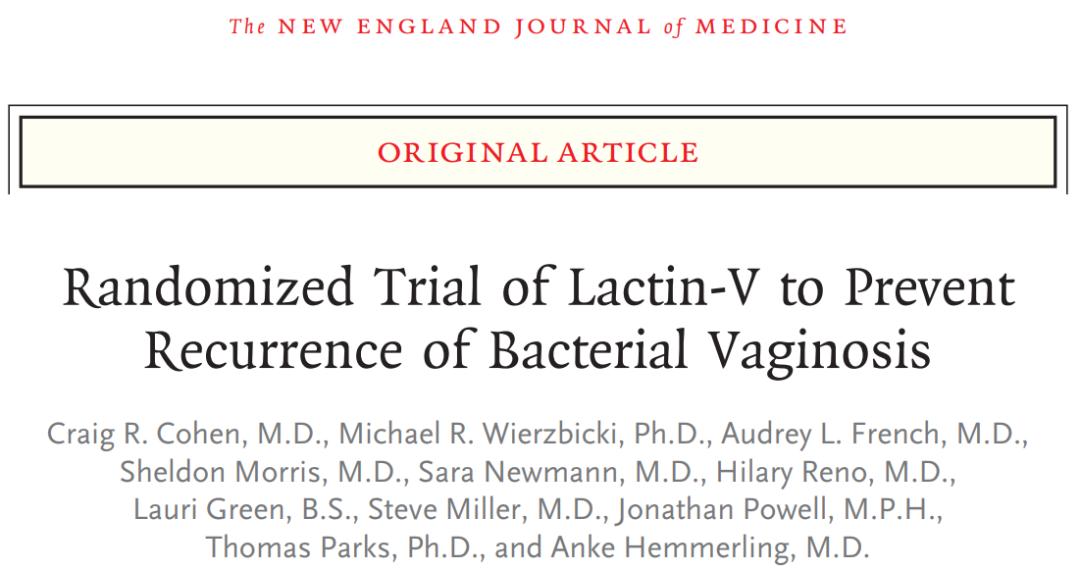 The NEW ENGLAND JOURNAL of MEDICINE

ORIGINAL ARTICLE

Randomized Trial of Lactin-V to Prevent Recurrence of Bacterial Vaginosis

Craig R. Cohen, M.D., Michael R. Wierzbicki, Ph.D., Audrey L. French, M.D., Sheldon Morris, M.D., Sara Newmann, M.D., Hilary Reno, M.D., Lauri Green, B.S., Steve Miller, M.D., Jonathan Powell, M.P.H., Thomas Parks, Ph.D., and Anke Hemmerling, M.D.